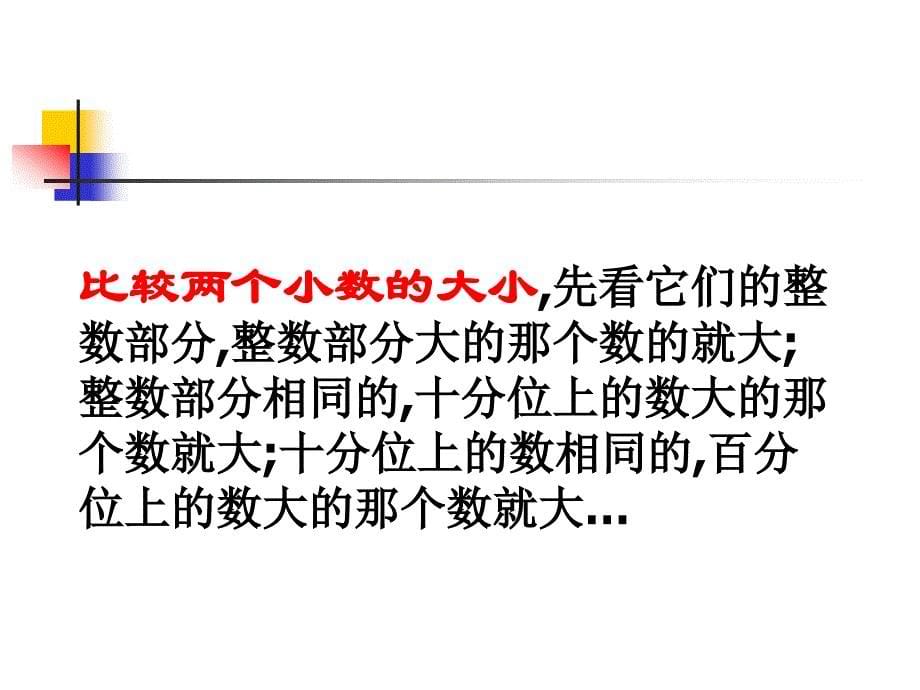 比较两个小数的大小,先看它们的整数部分,整数部分大的那个数的就大;整数部分相同的,十分位上的数大的那个数就大;十分位上的数相同的,百分位上的数大的那个数就大…